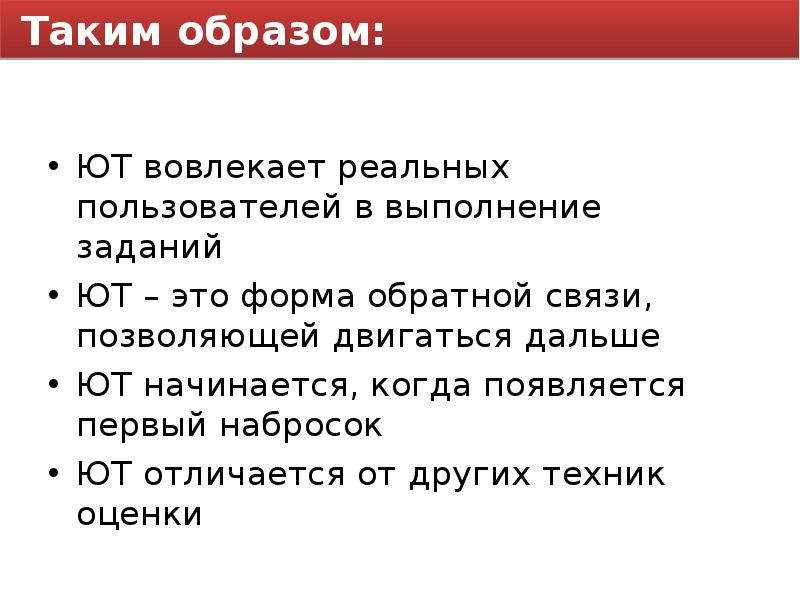 Таким образом:

• ЮТ вовлекает реальных пользователей в выполнение заданий
• ЮТ – это форма обратной связи, позволяющей двигаться дальше
• ЮТ начинается, когда появляется первый набросок
• ЮТ отличается от других техник оценки